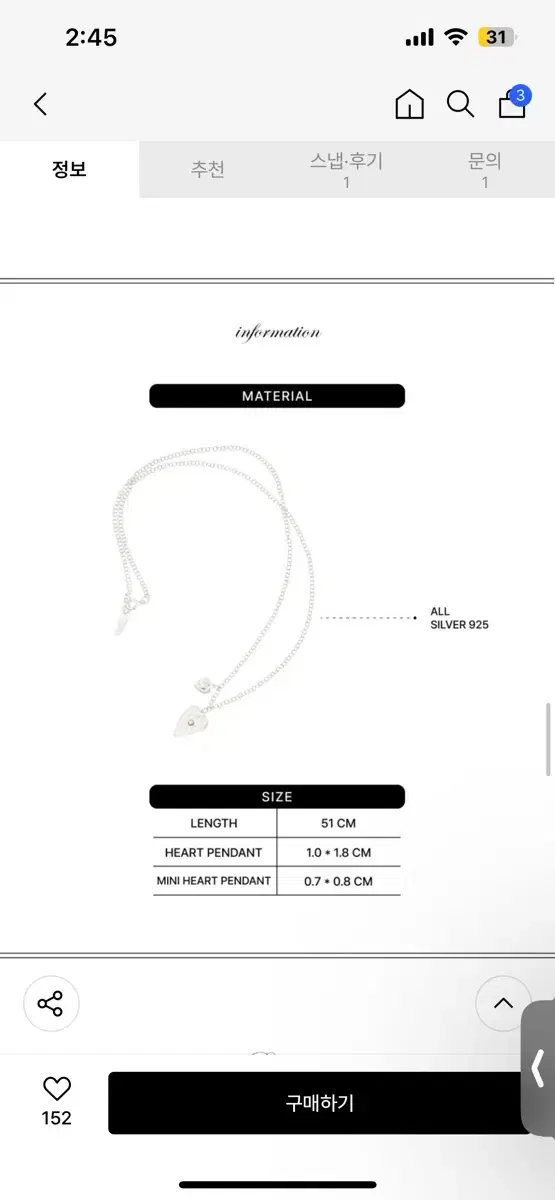 2:45

31

3

정보

추천

스냅·후기
1

문의
1

information

MATERIAL

ALL
SILVER 925

SIZE

| LENGTH | 51 CM |
|---|---|
| HEART PENDANT | 1.0 * 1.8 CM |
| MINI HEART PENDANT | 0.7 * 0.8 CM |

152

구매하기